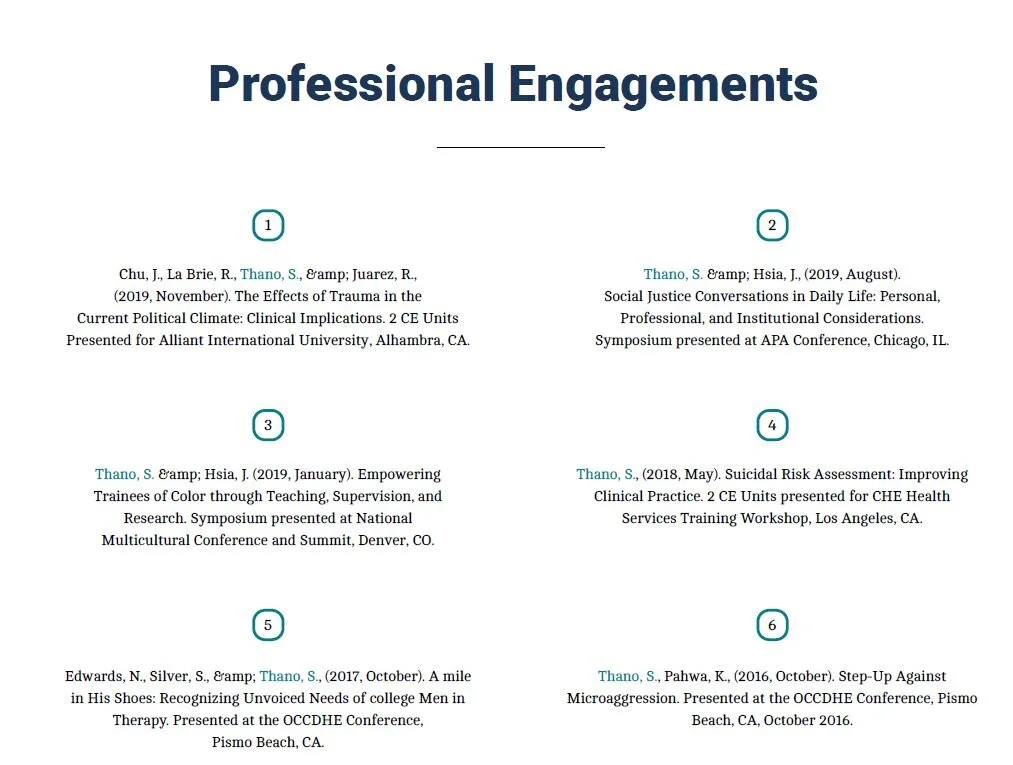 Professional Engagements

1

Chu, J., La Brie, R., Thano, S., &amp; Juarez, R., (2019, November). The Effects of Trauma in the Current Political Climate: Clinical Implications. 2 CE Units Presented for Alliant International University, Alhambra, CA.

2

Thano, S. &amp; Hsia, J., (2019, August). Social Justice Conversations in Daily Life: Personal, Professional, and Institutional Considerations. Symposium presented at APA Conference, Chicago, IL.

3

Thano, S. &amp; Hsia, J. (2019, January). Empowering Trainees of Color through Teaching, Supervision, and Research. Symposium presented at National Multicultural Conference and Summit, Denver, CO.

4

Thano, S., (2018, May). Suicidal Risk Assessment: Improving Clinical Practice. 2 CE Units presented for CHE Health Services Training Workshop, Los Angeles, CA.

5

Edwards, N., Silver, S., &amp; Thano, S., (2017, October). A mile in His Shoes: Recognizing Unvoiced Needs of college Men in Therapy. Presented at the OCCDHE Conference, Pismo Beach, CA.

6

Thano, S., Pahwa, K., (2016, October). Step-Up Against Microaggression. Presented at the OCCDHE Conference, Pismo Beach, CA, October 2016.